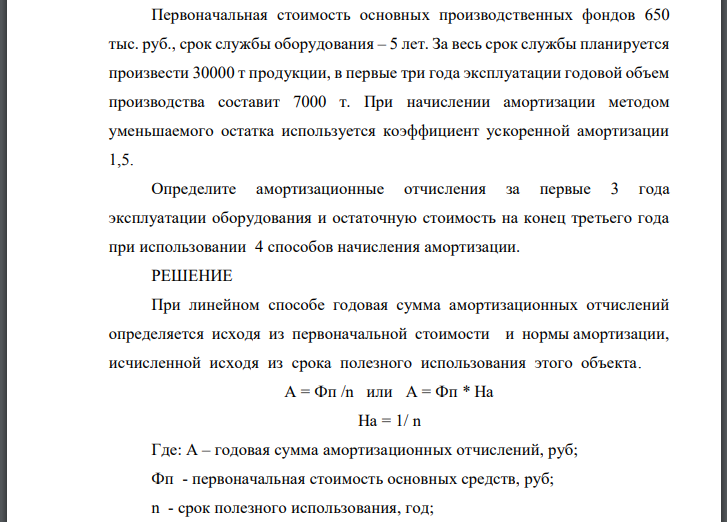 Первоначальная стоимость основных производственных фондов 650 тыс. руб., срок службы оборудования – 5 лет. За весь срок службы планируется произвести 30000 т продукции, в первые три года эксплуатации годовой объем производства составит 7000 т. При начислении амортизации методом уменьшаемого остатка используется коэффициент ускоренной амортизации 1,5.

Определите амортизационные отчисления за первые 3 года эксплуатации оборудования и остаточную стоимость на конец третьего года при использовании 4 способов начисления амортизации.

РЕШЕНИЕ

При линейном способе годовая сумма амортизационных отчислений определяется исходя из первоначальной стоимости и нормы амортизации, исчисленной исходя из срока полезного использования этого объекта.

А = Фп /n или А = Фп * На

На = 1/ n

Где: А – годовая сумма амортизационных отчислений, руб;

Фп - первоначальная стоимость основных средств, руб;

n - срок полезного использования, год;